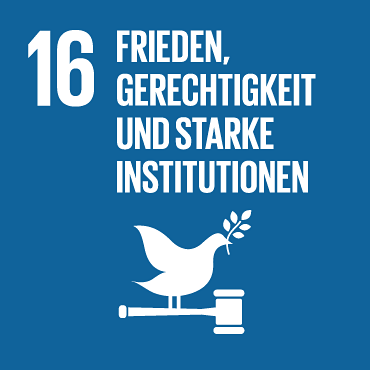 16 FRIEDEN, GERECHTIGKEIT UND STARKE INSTITUTIONEN